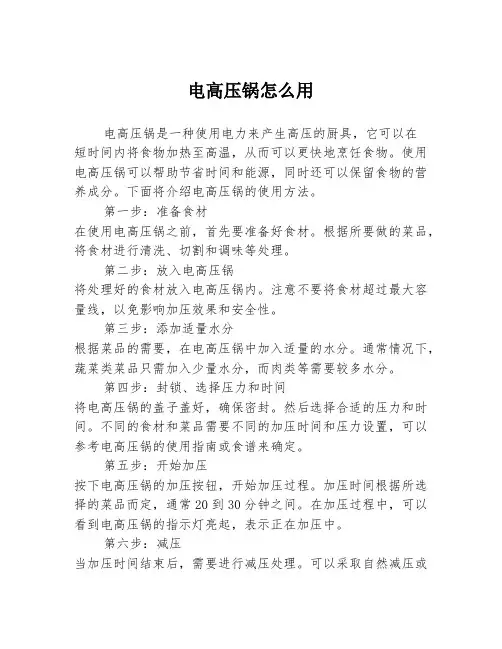 电高压锅怎么用

电高压锅是一种使用电力来产生高压的厨具，它可以在短时间内将食物加热至高温，从而可以更快地烹饪食物。使用电高压锅可以帮助节省时间和能源，同时还可以保留食物的营养成分。下面将介绍电高压锅的使用方法。

第一步：准备食材
在使用电高压锅之前，首先要准备好食材。根据所要做的菜品，将食材进行清洗、切割和调味等处理。

第二步：放入电高压锅
将处理好的食材放入电高压锅内。注意不要将食材超过最大容量线，以免影响加压效果和安全性。

第三步：添加适量水分
根据菜品的需要，在电高压锅中加入适量的水分。通常情况下，蔬菜类菜品只需加入少量水分，而肉类等需要较多水分。

第四步：封锁、选择压力和时间
将电高压锅的盖子盖好，确保密封。然后选择合适的压力和时间。不同的食材和菜品需要不同的加压时间和压力设置，可以参考电高压锅的使用指南或食谱来确定。

第五步：开始加压
按下电高压锅的加压按钮，开始加压过程。加压时间根据所选择的菜品而定，通常20到30分钟之间。在加压过程中，可以看到电高压锅的指示灯亮起，表示正在加压中。

第六步：减压
当加压时间结束后，需要进行减压处理。可以采取自然减压或